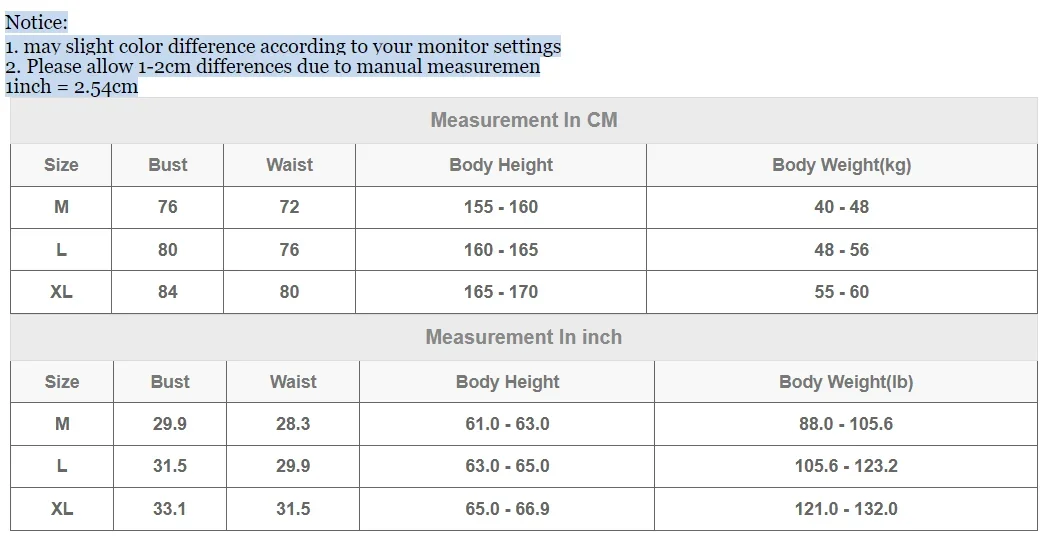 Notice:
1. may slight color difference according to your monitor settings
2. Please allow 1-2cm differences due to manual measuremen
1inch = 2.54cm

Measurement In CM

| Size | Bust | Waist | Body Height | Body Weight(kg) |
|---|---|---|---|---|
| M | 76 | 72 | 155 - 160 | 40 - 48 |
| L | 80 | 76 | 160 - 165 | 48 - 56 |
| XL | 84 | 80 | 165 - 170 | 55 - 60 |

Measurement In inch

| Size | Bust | Waist | Body Height | Body Weight(lb) |
|---|---|---|---|---|
| M | 29.9 | 28.3 | 61.0 - 63.0 | 88.0 - 105.6 |
| L | 31.5 | 29.9 | 63.0 - 65.0 | 105.6 - 123.2 |
| XL | 33.1 | 31.5 | 65.0 - 66.9 | 121.0 - 132.0 |